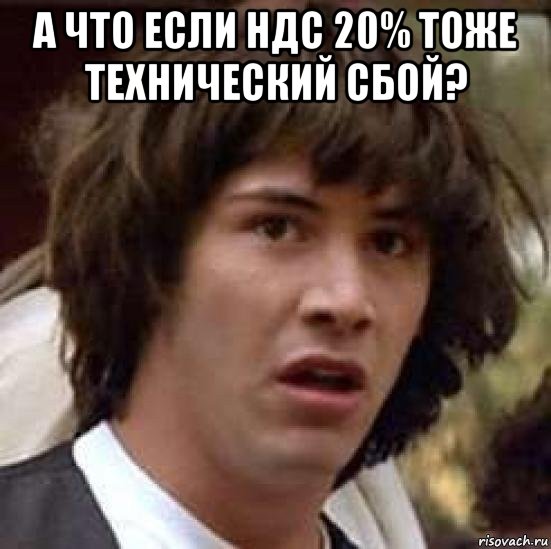 А ЧТО ЕСЛИ НДС 20% ТОЖЕ ТЕХНИЧЕСКИЙ СБОЙ?

risovach.ru